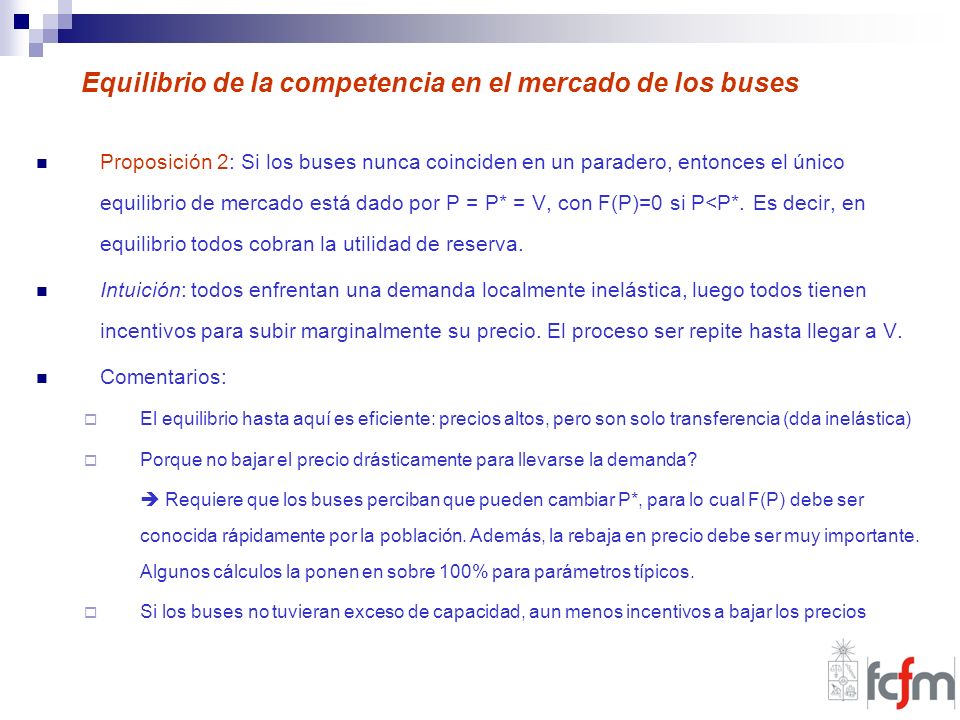 Equilibrio de la competencia en el mercado de los buses

Proposición 2: Si los buses nunca coinciden en un paradero, entonces el único equilibrio de mercado está dado por P = P* = V, con F(P)=0 si P<P*. Es decir, en equilibrio todos cobran la utilidad de reserva.

Intuición: todos enfrentan una demanda localmente inelástica, luego todos tienen incentivos para subir marginalmente su precio. El proceso ser repite hasta llegar a V.

Comentarios:

El equilibrio hasta aquí es eficiente: precios altos, pero son solo transferencia (dda inelástica)

Porque no bajar el precio drásticamente para llevarse la demanda?

➔ Requiere que los buses perciban que pueden cambiar P*, para lo cual F(P) debe ser conocida rápidamente por la población. Además, la rebaja en precio debe ser muy importante. Algunos cálculos la ponen en sobre 100% para parámetros típicos.

Si los buses no tuvieran exceso de capacidad, aun menos incentivos a bajar los precios

fcfm